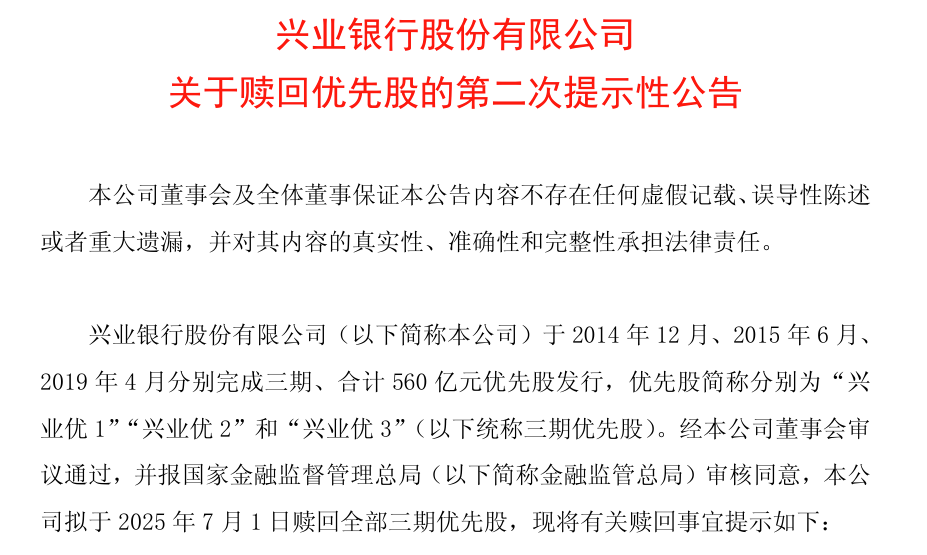 兴业银行股份有限公司
关于赎回优先股的第二次提示性公告

本公司董事会及全体董事保证本公告内容不存在任何虚假记载、误导性陈述或者重大遗漏，并对其内容的真实性、准确性和完整性承担法律责任。

兴业银行股份有限公司（以下简称本公司）于 2014 年 12 月、2015 年 6 月、2019 年 4 月分别完成三期、合计 560 亿元优先股发行，优先股简称分别为“兴业优 1”“兴业优 2”和“兴业优 3”（以下统称三期优先股）。经本公司董事会审议通过，并报国家金融监督管理总局（以下简称金融监管总局）审核同意，本公司拟于 2025 年 7 月 1 日赎回全部三期优先股，现将有关赎回事宜提示如下：